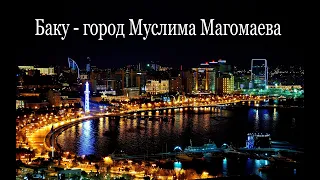 Баку - город Муслима Магомаева